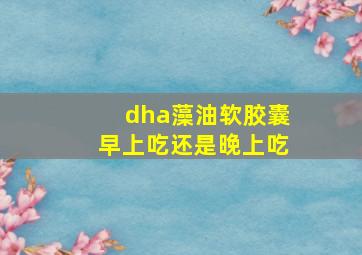 dha藻油软胶囊
早上吃还是晚上吃